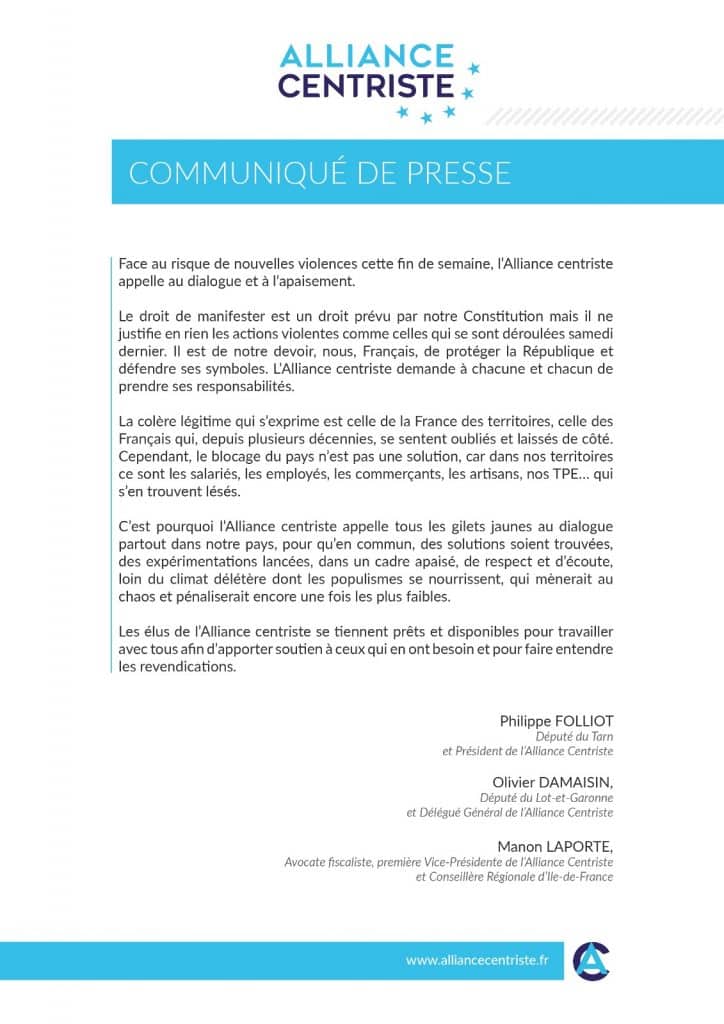 ALLIANCE CENTRISTE

COMMUNIQUÉ DE PRESSE

Face au risque de nouvelles violences cette fin de semaine, l'Alliance centriste appelle au dialogue et à l'apaisement.

Le droit de manifester est un droit prévu par notre Constitution mais il ne justifie en rien les actions violentes comme celles qui se sont déroulées samedi dernier. Il est de notre devoir, nous, Français, de protéger la République et défendre ses symboles. L'Alliance centriste demande à chacune et chacun de prendre ses responsabilités.

La colère légitime qui s'exprime est celle de la France des territoires, celle des Français qui, depuis plusieurs décennies, se sentent oubliés et laissés de côté. Cependant, le blocage du pays n'est pas une solution, car dans nos territoires ce sont les salariés, les employés, les commerçants, les artisans, nos TPE… qui s'en trouvent lésés.

C'est pourquoi l'Alliance centriste appelle tous les gilets jaunes au dialogue partout dans notre pays, pour qu'en commun, des solutions soient trouvées, des expérimentations lancées, dans un cadre apaisé, de respect et d'écoute, loin du climat délétère dont les populismes se nourrissent, qui mènerait au chaos et pénaliserait encore une fois les plus faibles.

Les élus de l'Alliance centriste se tiennent prêts et disponibles pour travailler avec tous afin d'apporter soutien à ceux qui en ont besoin et pour faire entendre les revendications.

Philippe FOLLIOT
Député du Tarn
et Président de l'Alliance Centriste

Olivier DAMAISIN,
Député du Lot-et-Garonne
et Délégué Général de l'Alliance Centriste

Manon LAPORTE,
Avocate fiscaliste, première Vice-Présidente de l'Alliance Centriste
et Conseillère Régionale d'Ile-de-France

www.alliancecentriste.fr